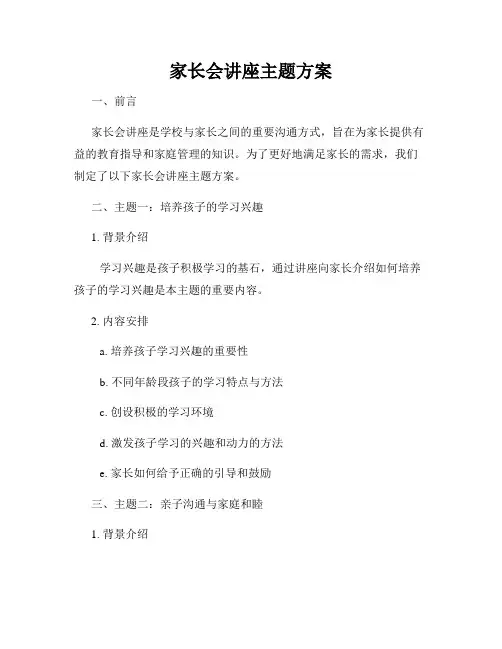 家长会讲座主题方案

一、前言

家长会讲座是学校与家长之间的重要沟通方式，旨在为家长提供有益的教育指导和家庭管理的知识。为了更好地满足家长的需求，我们制定了以下家长会讲座主题方案。

二、主题一：培养孩子的学习兴趣

1. 背景介绍

学习兴趣是孩子积极学习的基石，通过讲座向家长介绍如何培养孩子的学习兴趣是本主题的重要内容。

2. 内容安排

a. 培养孩子学习兴趣的重要性

b. 不同年龄段孩子的学习特点与方法

c. 创设积极的学习环境

d. 激发孩子学习的兴趣和动力的方法

e. 家长如何给予正确的引导和鼓励

三、主题二：亲子沟通与家庭和睦

1. 背景介绍